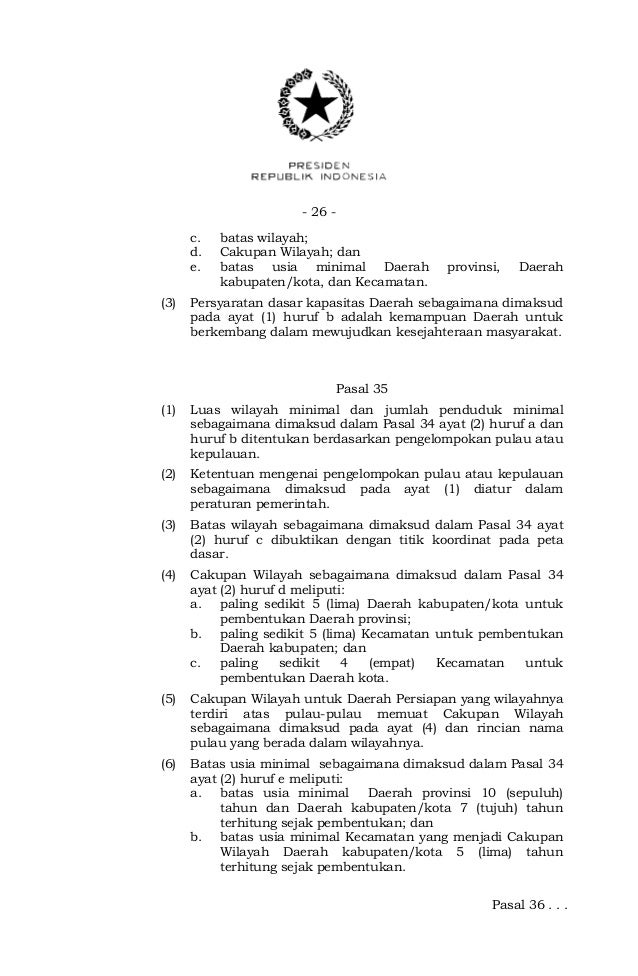 PRESIDEN
REPUBLIK INDONESIA

- 26 -

c. batas wilayah;
d. Cakupan Wilayah; dan
e. batas usia minimal Daerah provinsi, Daerah kabupaten/kota, dan Kecamatan.

(3) Persyaratan dasar kapasitas Daerah sebagaimana dimaksud pada ayat (1) huruf b adalah kemampuan Daerah untuk berkembang dalam mewujudkan kesejahteraan masyarakat.

Pasal 35

(1) Luas wilayah minimal dan jumlah penduduk minimal sebagaimana dimaksud dalam Pasal 34 ayat (2) huruf a dan huruf b ditentukan berdasarkan pengelompokan pulau atau kepulauan.

(2) Ketentuan mengenai pengelompokan pulau atau kepulauan sebagaimana dimaksud pada ayat (1) diatur dalam peraturan pemerintah.

(3) Batas wilayah sebagaimana dimaksud dalam Pasal 34 ayat (2) huruf c dibuktikan dengan titik koordinat pada peta dasar.

(4) Cakupan Wilayah sebagaimana dimaksud dalam Pasal 34 ayat (2) huruf d meliputi:
a. paling sedikit 5 (lima) Daerah kabupaten/kota untuk pembentukan Daerah provinsi;
b. paling sedikit 5 (lima) Kecamatan untuk pembentukan Daerah kabupaten; dan
c. paling sedikit 4 (empat) Kecamatan untuk pembentukan Daerah kota.

(5) Cakupan Wilayah untuk Daerah Persiapan yang wilayahnya terdiri atas pulau-pulau memuat Cakupan Wilayah sebagaimana dimaksud pada ayat (4) dan rincian nama pulau yang berada dalam wilayahnya.

(6) Batas usia minimal sebagaimana dimaksud dalam Pasal 34 ayat (2) huruf e meliputi:
a. batas usia minimal Daerah provinsi 10 (sepuluh) tahun dan Daerah kabupaten/kota 7 (tujuh) tahun terhitung sejak pembentukan; dan
b. batas usia minimal Kecamatan yang menjadi Cakupan Wilayah Daerah kabupaten/kota 5 (lima) tahun terhitung sejak pembentukan.

Pasal 36 . . .